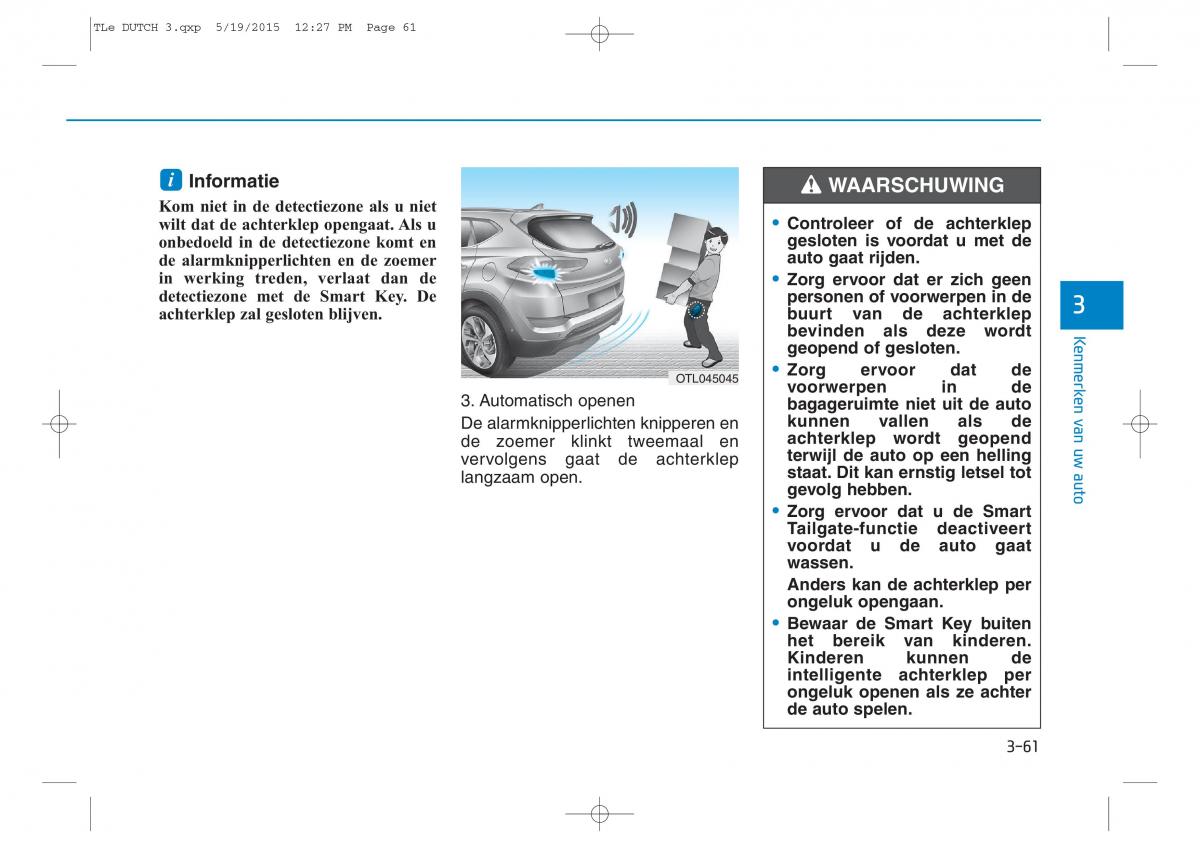 TLe DUTCH 3.qxp 5/19/2015 12:27 PM Page 61

i Informatie

Kom niet in de detectiezone als u niet wilt dat de achterklep opengaat. Als u onbedoeld in de detectiezone komt en de alarmknipperlichten en de zoemer in werking treden, verlaat dan de detectiezone met de Smart Key. De achterklep zal gesloten blijven.

OTL045045

3. Automatisch openen
De alarmknipperlichten knipperen en de zoemer klinkt tweemaal en vervolgens gaat de achterklep langzaam open.

WAARSCHUWING

• Controleer of de achterklep gesloten is voordat u met de auto gaat rijden.
• Zorg ervoor dat er zich geen personen of voorwerpen in de buurt van de achterklep bevinden als deze wordt geopend of gesloten.
• Zorg ervoor dat de voorwerpen in de bagageruimte niet uit de auto kunnen vallen als de achterklep wordt geopend terwijl de auto op een helling staat. Dit kan ernstig letsel tot gevolg hebben.
• Zorg ervoor dat u de Smart Tailgate-functie deactiveert voordat u de auto gaat wassen.
Anders kan de achterklep per ongeluk opengaan.
• Bewaar de Smart Key buiten het bereik van kinderen. Kinderen kunnen de intelligente achterklep per ongeluk openen als ze achter de auto spelen.

3

Kenmerken van uw auto

3-61